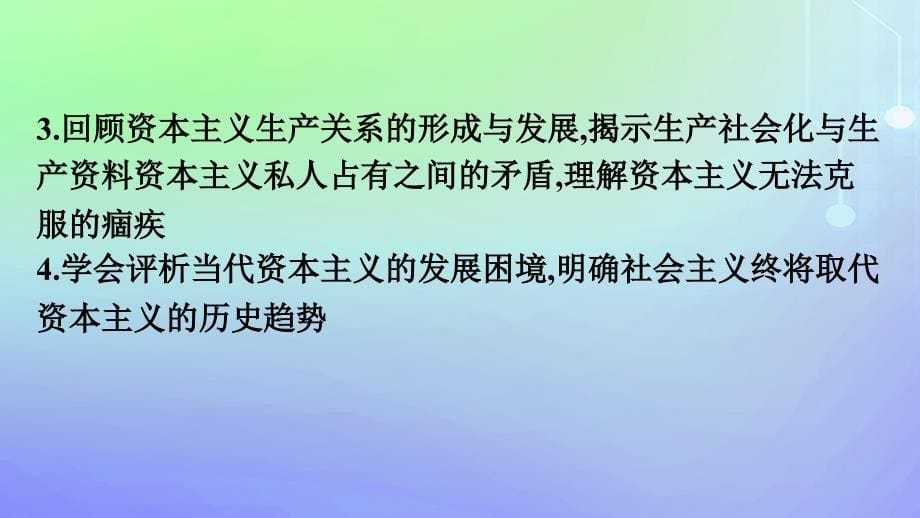 3.回顾资本主义生产关系的形成与发展,揭示生产社会化与生产资料资本主义私人占有之间的矛盾,理解资本主义无法克服的痼疾

4.学会评析当代资本主义的发展困境,明确社会主义终将取代资本主义的历史趋势